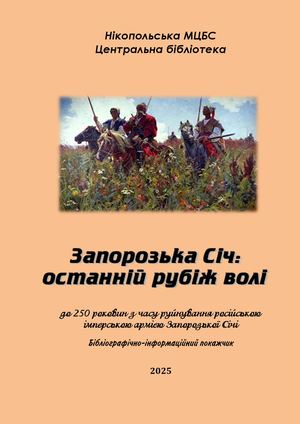 Нікопольська МЦБС
Центральна бібліотека

Запорозька Січ:
останній рубіж волі

до 250 роковин з часу руйнування російською імперською армією Запорозької Січі

Бібліографічно-інформаційний покажчик

2025